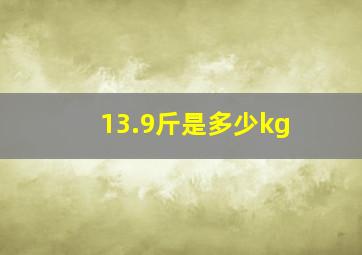 13.9斤是多少kg